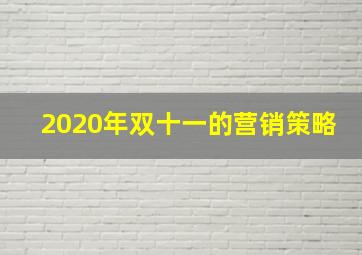 2020年双十一的营销策略